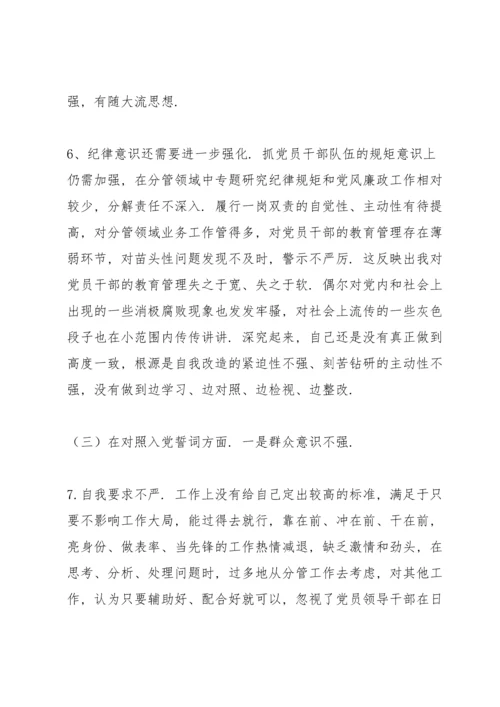 强，有随大流思想.

6、纪律意识还需要进一步强化. 抓党员干部队伍的规矩意识上仍需加强，在分管领域中专题研究纪律规矩和党风廉政工作相对较少，分解责任不深入. 履行一岗双责的自觉性、主动性有待提高，对分管领域业务工作管得多，对党员干部的教育管理存在薄弱环节，对苗头性问题发现不及时，警示不严厉. 这反映出我对党员干部的教育管理失之于宽、失之于软. 偶尔对党内和社会上出现的一些消极腐败现象也发发牢骚，对社会上流传的一些灰色段子也在小范围内传传讲讲. 深究起来，自己还是没有真正做到高度一致，根源是自我改造的紧迫性不强、刻苦钻研的主动性不强，没有做到边学习、边对照、边检视、边整改.

（三）在对照入党誓词方面. 一是群众意识不强.

7.自我要求不严. 工作上没有给自己定出较高的标准，满足于只要不影响工作大局，能过得去就行，靠在前、冲在前、干在前，亮身份、做表率、当先锋的工作热情减退，缺乏激情和劲头，在思考、分析、处理问题时，过多地从分管工作去考虑，对其他工作，认为只要辅助好、配合好就可以，忽视了党员领导干部在日